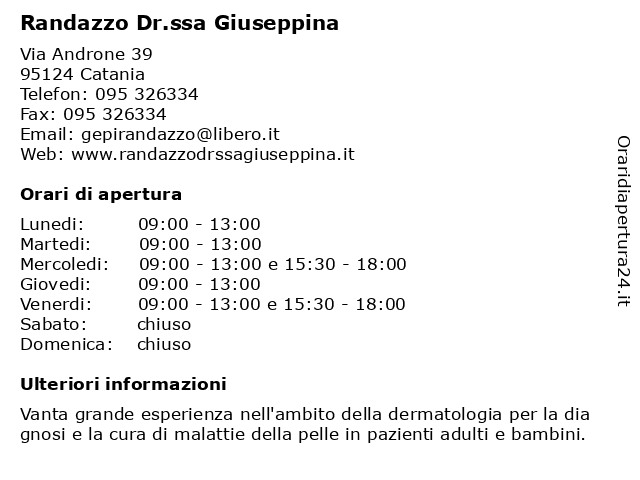 Randazzo Dr.ssa Giuseppina

Via Androne 39
95124 Catania
Telefon: 095 326334
Fax: 095 326334
Email: gepirandazzo@libero.it
Web: www.randazzodrssagiuseppina.it

Orari di apertura

| | |
|---|---|
| Lunedi: | 09:00 - 13:00 |
| Martedi: | 09:00 - 13:00 |
| Mercoledi: | 09:00 - 13:00 e 15:30 - 18:00 |
| Giovedi: | 09:00 - 13:00 |
| Venerdi: | 09:00 - 13:00 e 15:30 - 18:00 |
| Sabato: | chiuso |
| Domenica: | chiuso |

Ulteriori informazioni

Vanta grande esperienza nell'ambito della dermatologia per la dia gnosi e la cura di malattie della pelle in pazienti adulti e bambini.

Oraridiapertura24.it